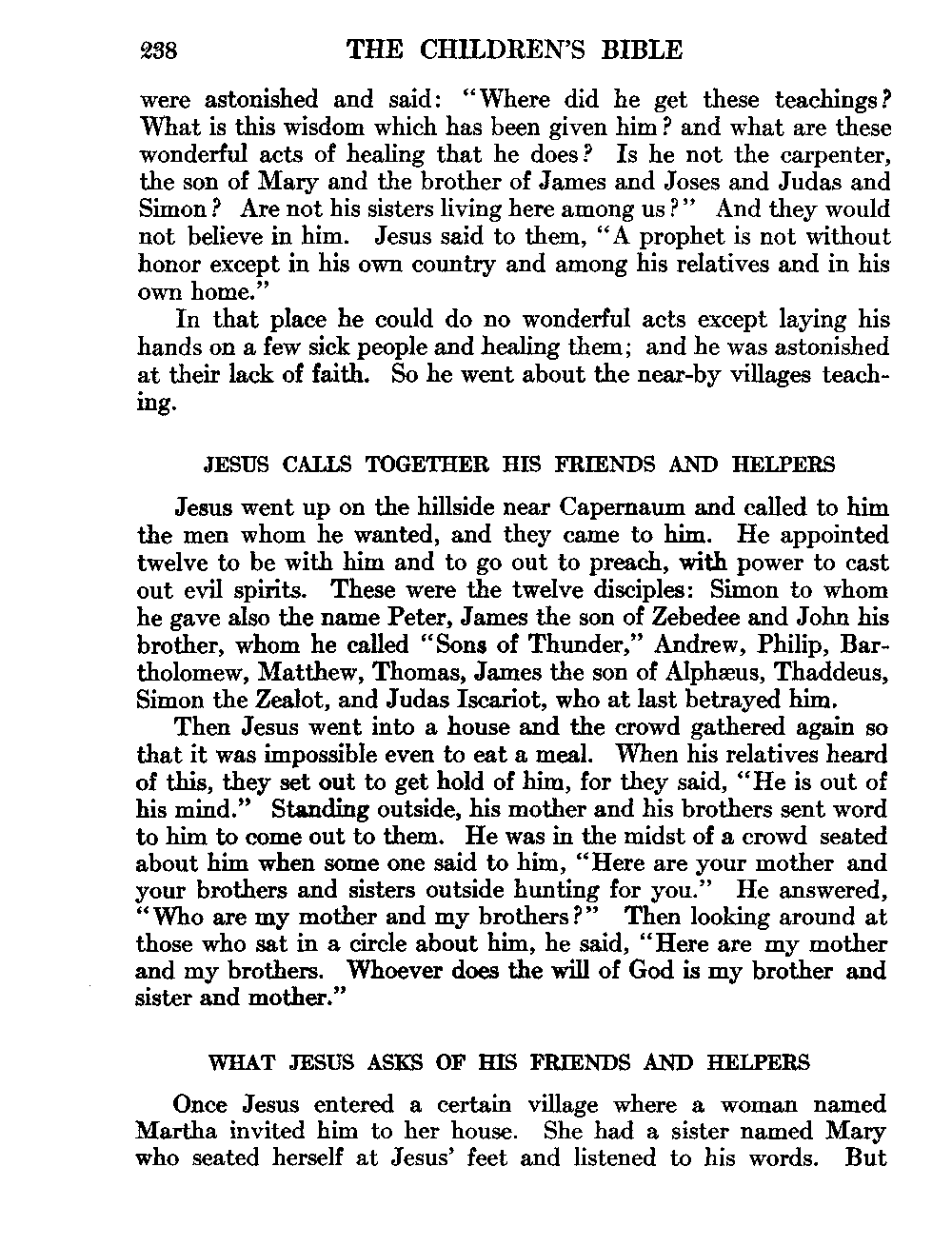 238 THE CHILDREN'S BIBLE

were astonished and said: "Where did he get these teachings? What is this wisdom which has been given him? and what are these wonderful acts of healing that he does? Is he not the carpenter, the son of Mary and the brother of James and Joses and Judas and Simon? Are not his sisters living here among us?" And they would not believe in him. Jesus said to them, "A prophet is not without honor except in his own country and among his relatives and in his own home."

In that place he could do no wonderful acts except laying his hands on a few sick people and healing them; and he was astonished at their lack of faith. So he went about the near-by villages teaching.

JESUS CALLS TOGETHER HIS FRIENDS AND HELPERS

Jesus went up on the hillside near Capernaum and called to him the men whom he wanted, and they came to him. He appointed twelve to be with him and to go out to preach, with power to cast out evil spirits. These were the twelve disciples: Simon to whom he gave also the name Peter, James the son of Zebedee and John his brother, whom he called "Sons of Thunder," Andrew, Philip, Bartholomew, Matthew, Thomas, James the son of Alphæus, Thaddeus, Simon the Zealot, and Judas Iscariot, who at last betrayed him.

Then Jesus went into a house and the crowd gathered again so that it was impossible even to eat a meal. When his relatives heard of this, they set out to get hold of him, for they said, "He is out of his mind." Standing outside, his mother and his brothers sent word to him to come out to them. He was in the midst of a crowd seated about him when some one said to him, "Here are your mother and your brothers and sisters outside hunting for you." He answered, "Who are my mother and my brothers?" Then looking around at those who sat in a circle about him, he said, "Here are my mother and my brothers. Whoever does the will of God is my brother and sister and mother."

WHAT JESUS ASKS OF HIS FRIENDS AND HELPERS

Once Jesus entered a certain village where a woman named Martha invited him to her house. She had a sister named Mary who seated herself at Jesus' feet and listened to his words. But